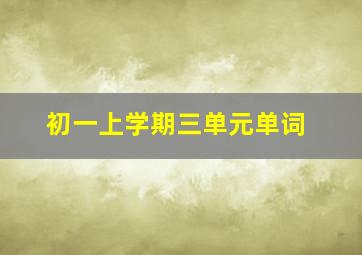 初一上学期三单元单词